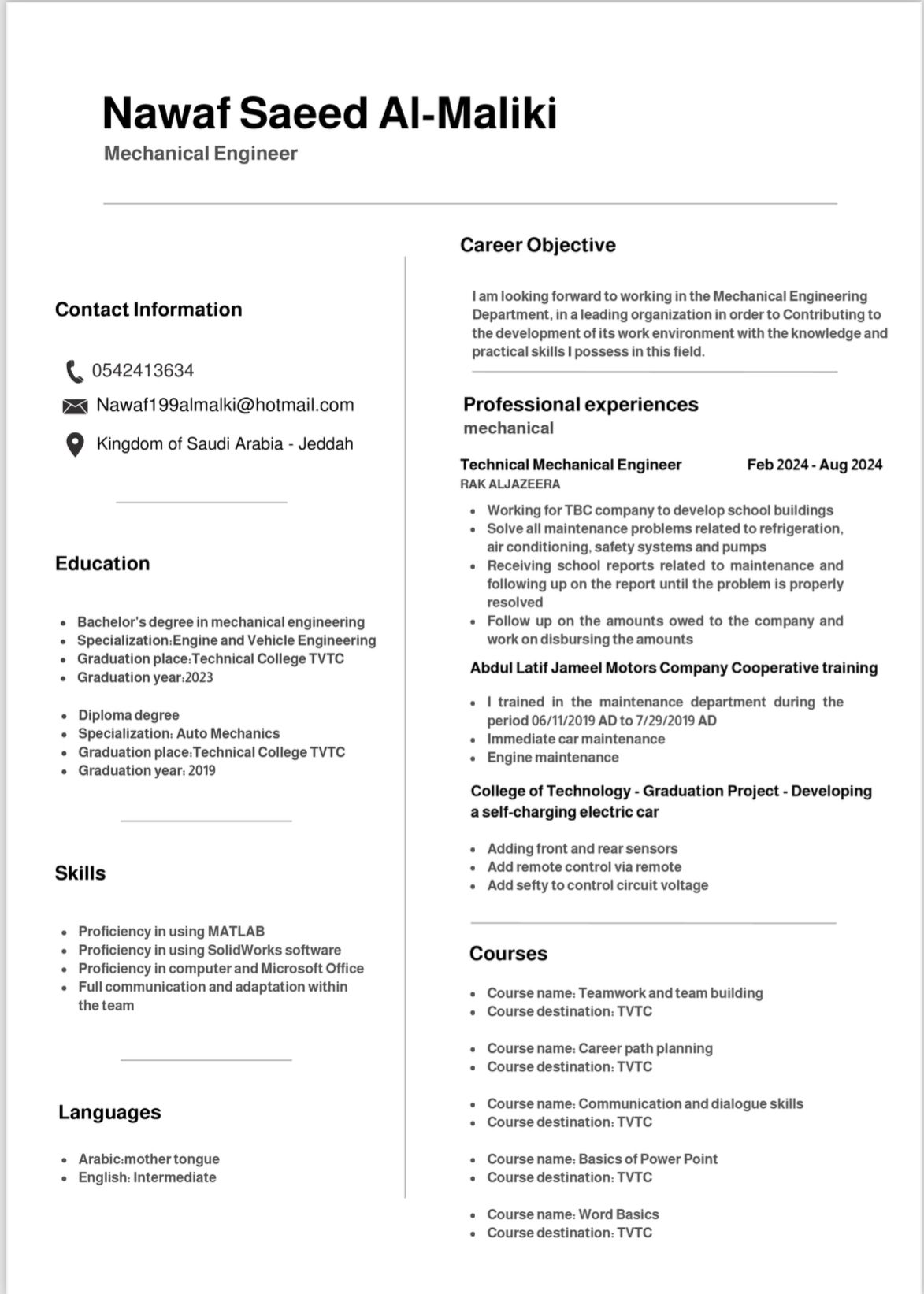 Nawaf Saeed Al-Maliki
Mechanical Engineer

Contact Information

0542413634
Nawaf199almalki@hotmail.com
Kingdom of Saudi Arabia - Jeddah

Education

- Bachelor's degree in mechanical engineering
- Specialization:Engine and Vehicle Engineering
- Graduation place:Technical College TVTC
- Graduation year:2023

- Diploma degree
- Specialization: Auto Mechanics
- Graduation place:Technical College TVTC
- Graduation year: 2019

Skills

- Proficiency in using MATLAB
- Proficiency in using SolidWorks software
- Proficiency in computer and Microsoft Office
- Full communication and adaptation within the team

Languages

- Arabic:mother tongue
- English: Intermediate

Career Objective

I am looking forward to working in the Mechanical Engineering Department, in a leading organization in order to Contributing to the development of its work environment with the knowledge and practical skills I possess in this field.

Professional experiences
mechanical

Technical Mechanical Engineer Feb 2024 - Aug 2024
RAK ALJAZEERA

- Working for TBC company to develop school buildings
- Solve all maintenance problems related to refrigeration, air conditioning, safety systems and pumps
- Receiving school reports related to maintenance and following up on the report until the problem is properly resolved
- Follow up on the amounts owed to the company and work on disbursing the amounts

Abdul Latif Jameel Motors Company Cooperative training

- I trained in the maintenance department during the period 06/11/2019 AD to 7/29/2019 AD
- Immediate car maintenance
- Engine maintenance

College of Technology - Graduation Project - Developing a self-charging electric car

- Adding front and rear sensors
- Add remote control via remote
- Add sefty to control circuit voltage

Courses

- Course name: Teamwork and team building
- Course destination: TVTC

- Course name: Career path planning
- Course destination: TVTC

- Course name: Communication and dialogue skills
- Course destination: TVTC

- Course name: Basics of Power Point
- Course destination: TVTC

- Course name: Word Basics
- Course destination: TVTC